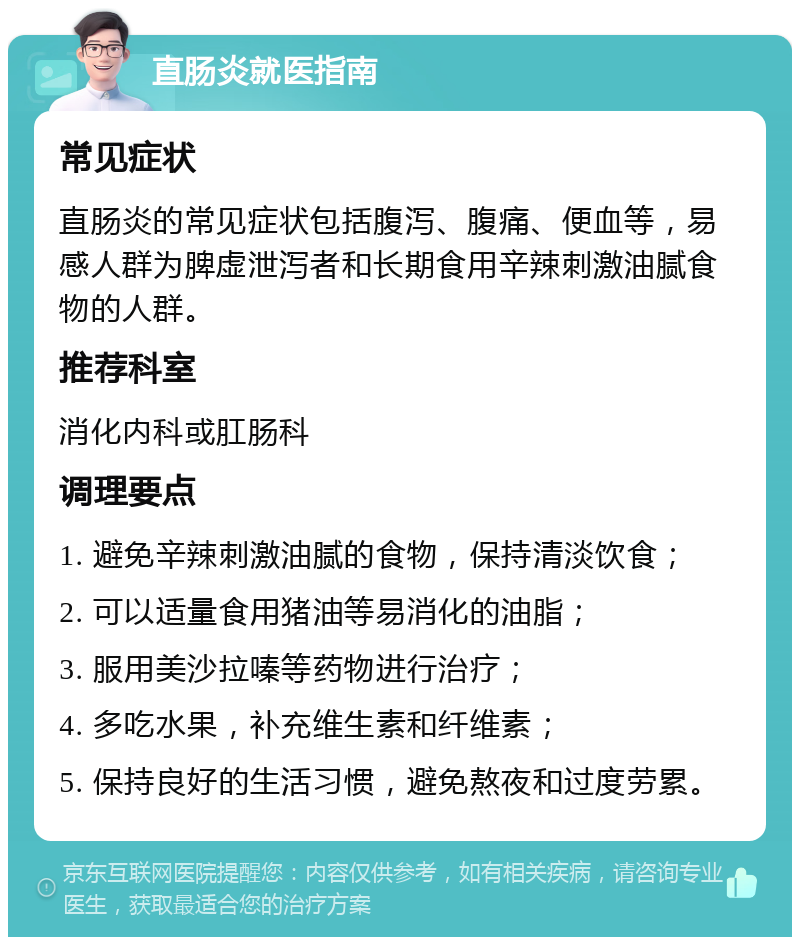 直肠炎就医指南

常见症状

直肠炎的常见症状包括腹泻、腹痛、便血等，易感人群为脾虚泄泻者和长期食用辛辣刺激油腻食物的人群。

推荐科室

消化内科或肛肠科

调理要点

1. 避免辛辣刺激油腻的食物，保持清淡饮食；

2. 可以适量食用猪油等易消化的油脂；

3. 服用美沙拉嗪等药物进行治疗；

4. 多吃水果，补充维生素和纤维素；

5. 保持良好的生活习惯，避免熬夜和过度劳累。

京东互联网医院提醒您：内容仅供参考，如有相关疾病，请咨询专业医生，获取最适合您的治疗方案